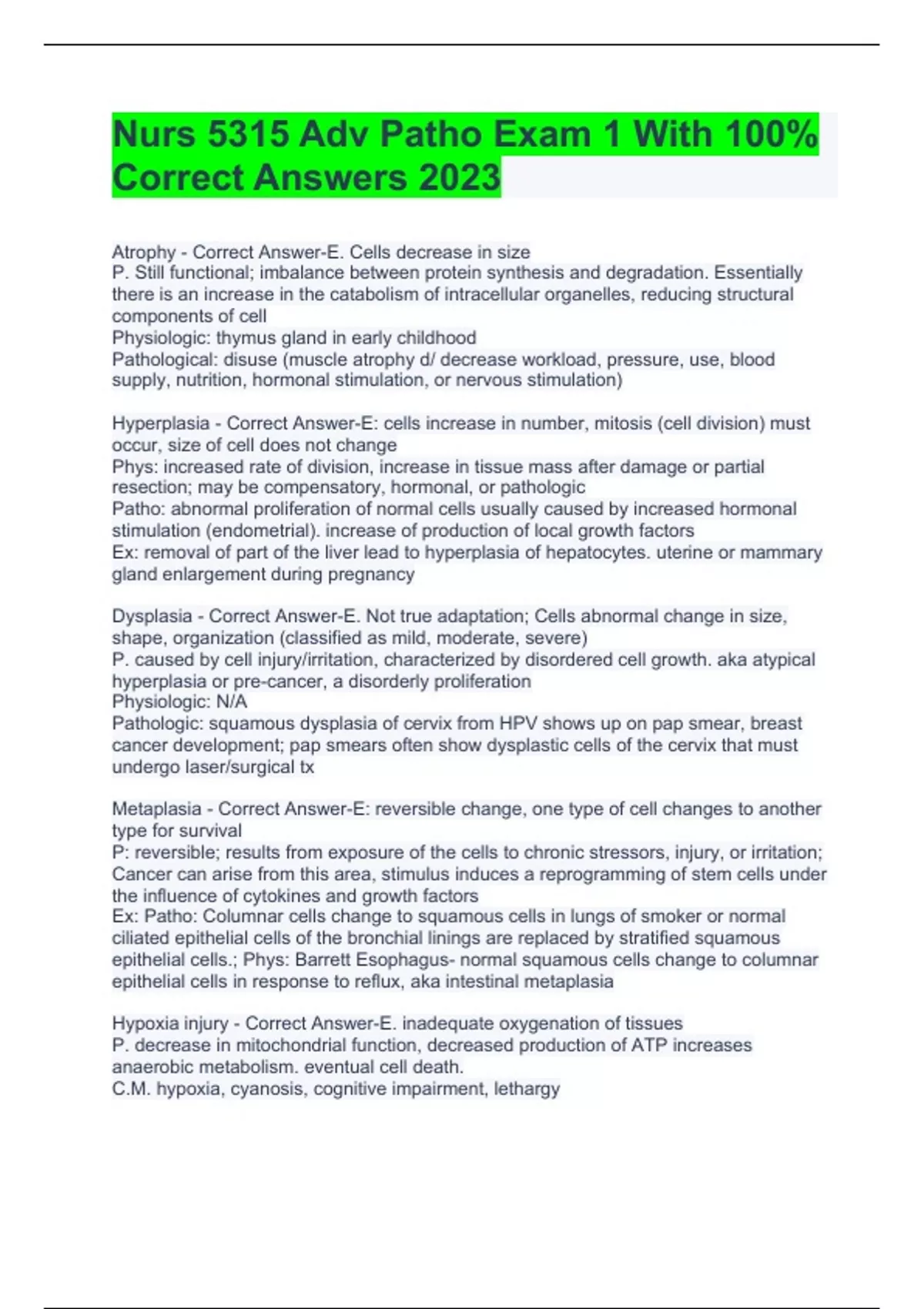 Nurs 5315 Adv Patho Exam 1 With 100% Correct Answers 2023

Atrophy - Correct Answer-E. Cells decrease in size
P. Still functional; imbalance between protein synthesis and degradation. Essentially there is an increase in the catabolism of intracellular organelles, reducing structural components of cell
Physiologic: thymus gland in early childhood
Pathological: disuse (muscle atrophy d/ decrease workload, pressure, use, blood supply, nutrition, hormonal stimulation, or nervous stimulation)

Hyperplasia - Correct Answer-E: cells increase in number, mitosis (cell division) must occur, size of cell does not change
Phys: increased rate of division, increase in tissue mass after damage or partial resection; may be compensatory, hormonal, or pathologic
Patho: abnormal proliferation of normal cells usually caused by increased hormonal stimulation (endometrial). increase of production of local growth factors
Ex: removal of part of the liver lead to hyperplasia of hepatocytes. uterine or mammary gland enlargement during pregnancy

Dysplasia - Correct Answer-E. Not true adaptation; Cells abnormal change in size, shape, organization (classified as mild, moderate, severe)
P. caused by cell injury/irritation, characterized by disordered cell growth. aka atypical hyperplasia or pre-cancer, a disorderly proliferation
Physiologic: N/A
Pathologic: squamous dysplasia of cervix from HPV shows up on pap smear, breast cancer development; pap smears often show dysplastic cells of the cervix that must undergo laser/surgical tx

Metaplasia - Correct Answer-E: reversible change, one type of cell changes to another type for survival
P: reversible; results from exposure of the cells to chronic stressors, injury, or irritation; Cancer can arise from this area, stimulus induces a reprogramming of stem cells under the influence of cytokines and growth factors
Ex: Patho: Columnar cells change to squamous cells in lungs of smoker or normal ciliated epithelial cells of the bronchial linings are replaced by stratified squamous epithelial cells.; Phys: Barrett Esophagus- normal squamous cells change to columnar epithelial cells in response to reflux, aka intestinal metaplasia

Hypoxia injury - Correct Answer-E. inadequate oxygenation of tissues
P. decrease in mitochondrial function, decreased production of ATP increases anaerobic metabolism. eventual cell death.
C.M. hypoxia, cyanosis, cognitive impairment, lethargy